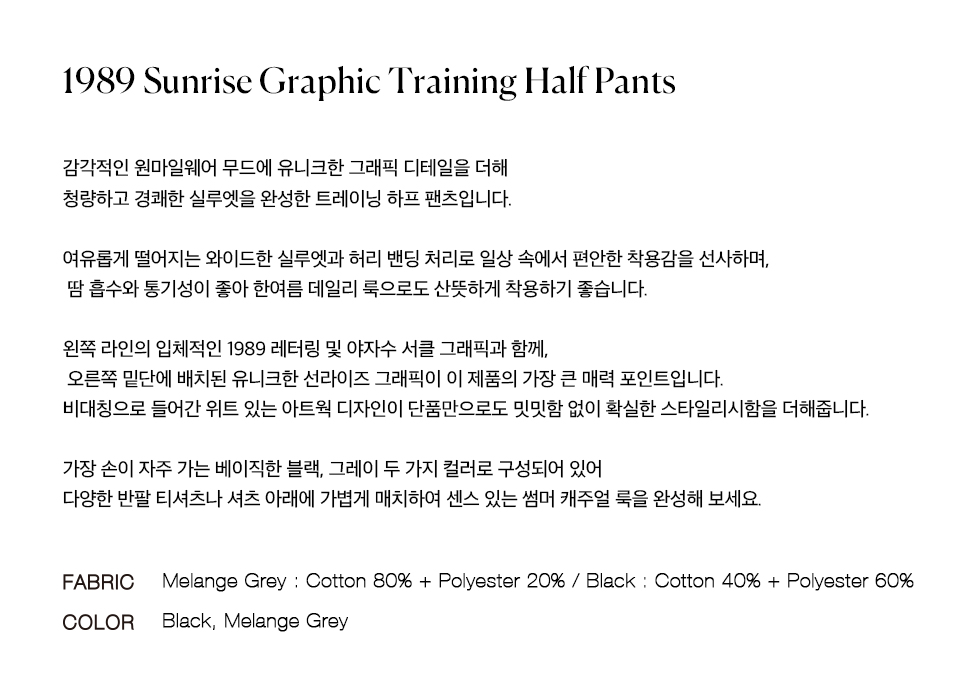 1989 Sunrise Graphic Training Half Pants

감각적인 원마일웨어 무드에 유니크한 그래픽 디테일을 더해
청량하고 경쾌한 실루엣을 완성한 트레이닝 하프 팬츠입니다.

여유롭게 떨어지는 와이드한 실루엣과 허리 밴딩 처리로 일상 속에서 편안한 착용감을 선사하며,
땀 흡수와 통기성이 좋아 한여름 데일리 룩으로도 산뜻하게 착용하기 좋습니다.

왼쪽 라인의 입체적인 1989 레터링 및 야자수 서클 그래픽과 함께,
오른쪽 밑단에 배치된 유니크한 선라이즈 그래픽이 이 제품의 가장 큰 매력 포인트입니다.
비대칭으로 들어간 위트 있는 아트웍 디자인이 단품만으로도 밋밋함 없이 확실한 스타일리시함을 더해줍니다.

가장 손이 자주 가는 베이직한 블랙, 그레이 두 가지 컬러로 구성되어 있어
다양한 반팔 티셔츠나 셔츠 아래에 가볍게 매치하여 센스 있는 썸머 캐주얼 룩을 완성해 보세요.

FABRIC Melange Grey : Cotton 80% + Polyester 20% / Black : Cotton 40% + Polyester 60%
COLOR Black, Melange Grey